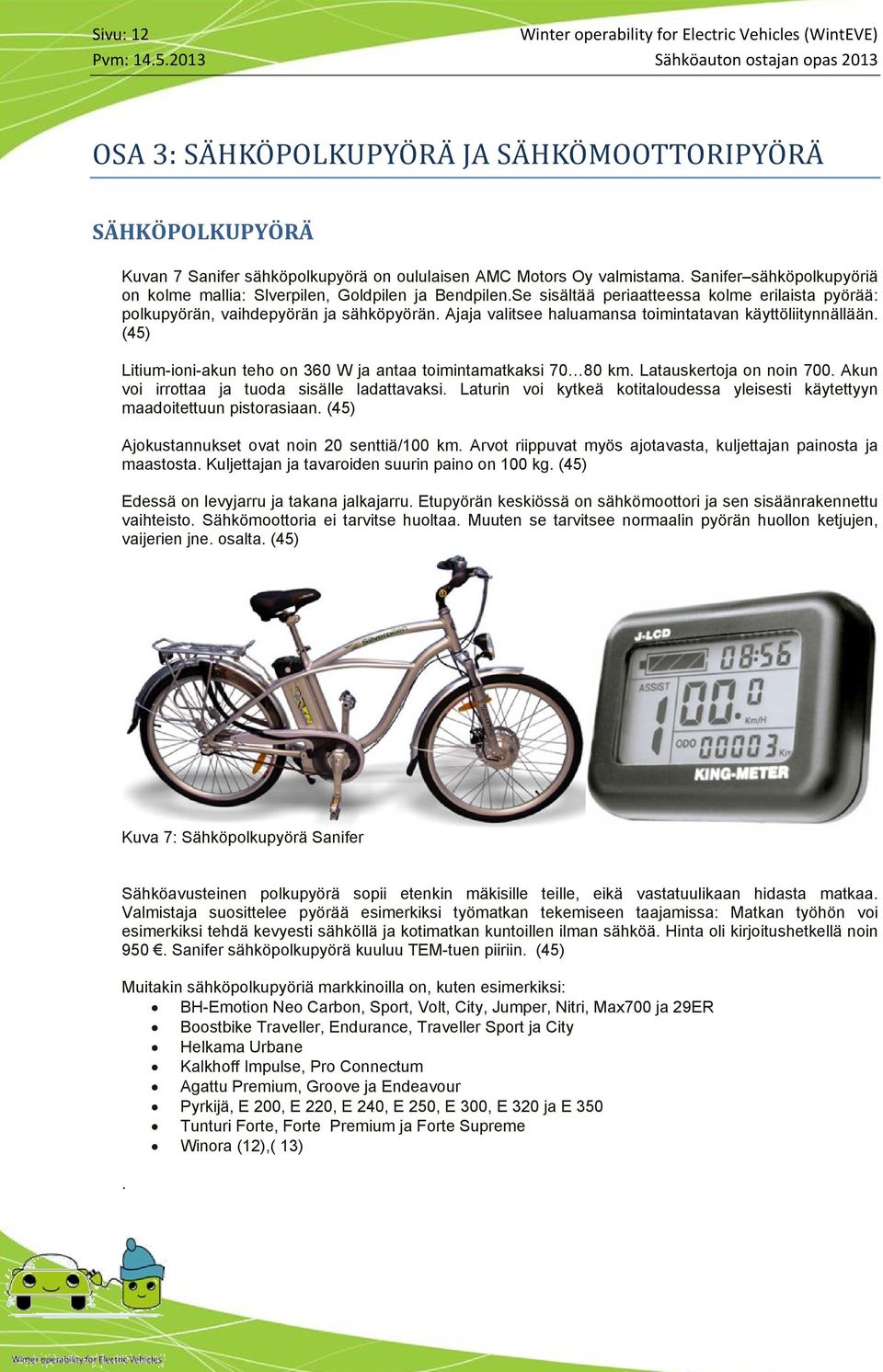 Sivu: 12
Pvm: 14.5.2013

Winter operability for Electric Vehicles (WintEVE)
Sähköauton ostajan opas 2013

OSA 3: SÄHKÖPOLKUPYÖRÄ JA SÄHKÖMOOTTORIPYÖRÄ

SÄHKÖPOLKUPYÖRÄ

Kuvan 7 Sanifer sähköpolkupyörä on oululaisen AMC Motors Oy valmistama. Sanifer–sähköpolkupyöriä on kolme mallia: Slverpilen, Goldpilen ja Bendpilen.Se sisältää periaatteessa kolme erilaista pyörää: polkupyörän, vaihdepyörän ja sähköpyörän. Ajaja valitsee haluamansa toimintatavan käyttöliitynnällään. (45)

Litium-ioni-akun teho on 360 W ja antaa toimintamatkaksi 70…80 km. Latauskertoja on noin 700. Akun voi irrottaa ja tuoda sisälle ladattavaksi. Laturin voi kytkeä kotitaloudessa yleisesti käytettyyn maadoitettuun pistorasiaan. (45)

Ajokustannukset ovat noin 20 senttiä/100 km. Arvot riippuvat myös ajotavasta, kuljettajan painosta ja maastosta. Kuljettajan ja tavaroiden suurin paino on 100 kg. (45)

Edessä on levyjarru ja takana jalkajarru. Etupyörän keskiössä on sähkömoottori ja sen sisäänrakennettu vaihteisto. Sähkömoottoria ei tarvitse huoltaa. Muuten se tarvitsee normaalin pyörän huollon ketjujen, vaijerien jne. osalta. (45)

Silverpilen

J-LCD
08:56
ASSIST
1
00.0
Km/H
ODO
00003
KING-METER

Kuva 7: Sähköpolkupyörä Sanifer

Sähköavusteinen polkupyörä sopii etenkin mäkisille teille, eikä vastatuulikaan hidasta matkaa. Valmistaja suosittelee pyörää esimerkiksi työmatkan tekemiseen taajamissa: Matkan työhön voi esimerkiksi tehdä kevyesti sähköllä ja kotimatkan kuntoillen ilman sähköä. Hinta oli kirjoitushetkellä noin 950 €. Sanifer sähköpolkupyörä kuuluu TEM-tuen piiriin. (45)

Muitakin sähköpolkupyöriä markkinoilla on, kuten esimerkiksi:
• BH-Emotion Neo Carbon, Sport, Volt, City, Jumper, Nitri, Max700 ja 29ER
• Boostbike Traveller, Endurance, Traveller Sport ja City
• Helkama Urbane
• Kalkhoff Impulse, Pro Connectum
• Agattu Premium, Groove ja Endeavour
• Pyrkijä, E 200, E 220, E 240, E 250, E 300, E 320 ja E 350
• Tunturi Forte, Forte Premium ja Forte Supreme
• Winora (12),( 13)

.

Winter operability for Electric Vehicles